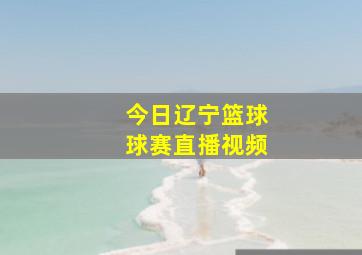 今日辽宁篮球
球赛直播视频